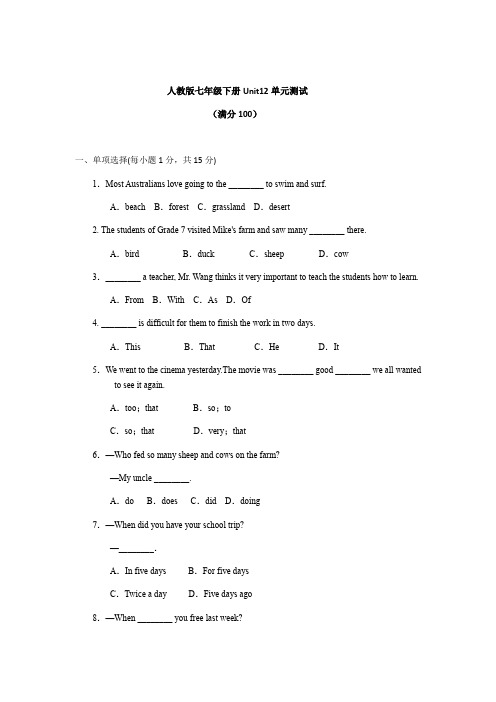 人教版七年级下册 Unit12 单元测试

（满分 100）

一、单项选择(每小题 1 分，共 15 分)

1. Most Australians love going to the ________ to swim and surf.

A. beach B. forest C. grassland D. desert

2. The students of Grade 7 visited Mike's farm and saw many ________ there.

A. bird B. duck C. sheep D. cow

3. ________ a teacher, Mr. Wang thinks it very important to teach the students how to learn.

A. From B. With C. As D. Of

4. ________ is difficult for them to finish the work in two days.

A. This B. That C. He D. It

5. We went to the cinema yesterday.The movie was ________ good ________ we all wanted to see it again.

A. too；that B. so；to

C. so；that D. very；that

6. —Who fed so many sheep and cows on the farm?

—My uncle ________.

A. do B. does C. did D. doing

7. —When did you have your school trip?

—________.

A. In five days B. For five days

C. Twice a day D. Five days ago

8. —When ________ you free last week?